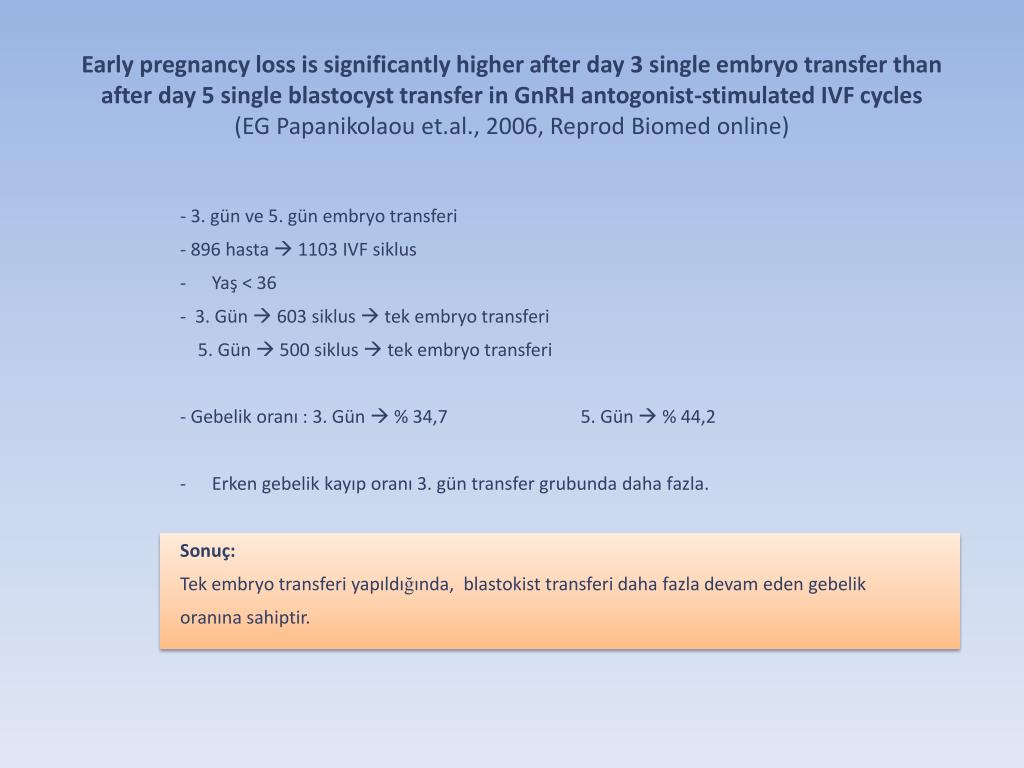 Early pregnancy loss is significantly higher after day 3 single embryo transfer than after day 5 single blastocyst transfer in GnRH antogonist-stimulated IVF cycles
(EG Papanikolaou et.al., 2006, Reprod Biomed online)

- 3. gün ve 5. gün embryo transferi
- 896 hasta → 1103 IVF siklus
- Yaş < 36
- 3. Gün → 603 siklus → tek embryo transferi
5. Gün → 500 siklus → tek embryo transferi

- Gebelik oranı : 3. Gün → % 34,7 5. Gün → % 44,2

- Erken gebelik kayıp oranı 3. gün transfer grubunda daha fazla.

Sonuç:
Tek embryo transferi yapıldığında, blastokist transferi daha fazla devam eden gebelik oranına sahiptir.